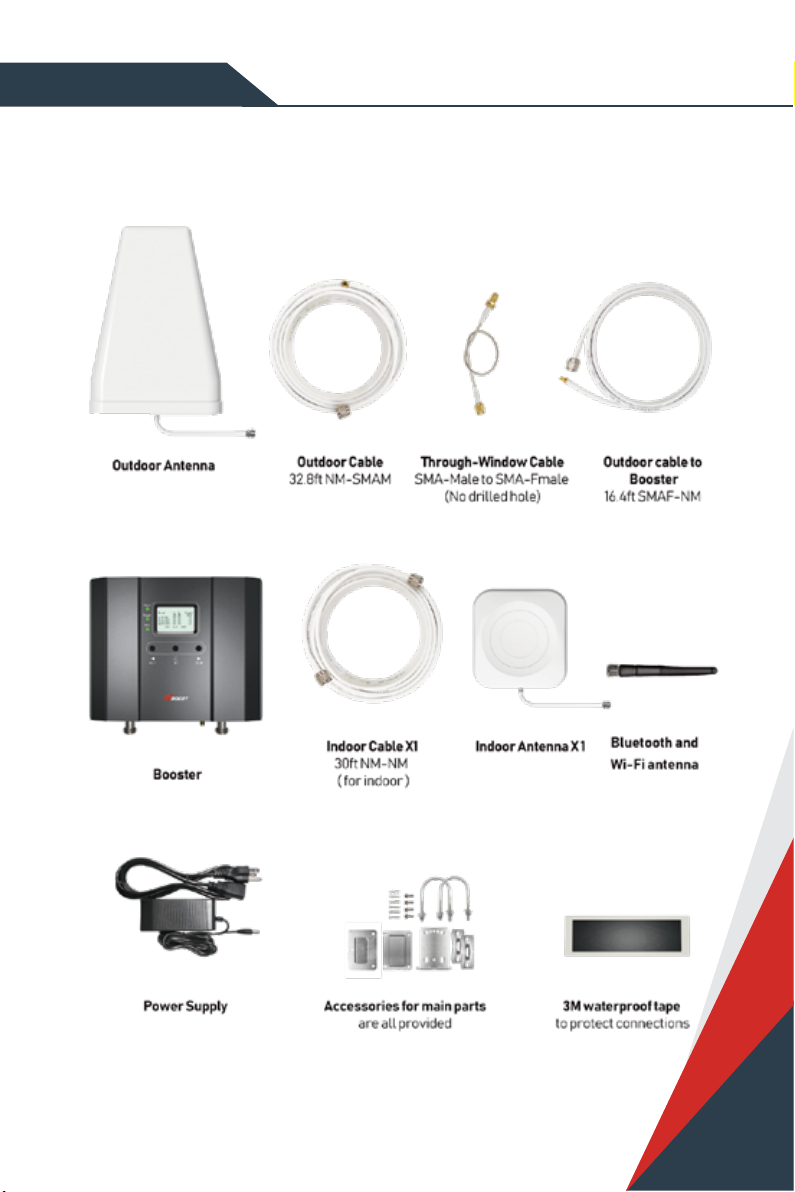 Outdoor Antenna

Outdoor Cable
32.8ft NM-SMAM

Through-Window Cable
SMA-Male to SMA-Fmale
(No drilled hole)

Outdoor cable to Booster
16.4ft SMAF-NM

Booster

Indoor Cable X1
30ft NM-NM
( for indoor )

Indoor Antenna X1

Bluetooth and Wi-Fi antenna

Power Supply

Accessories for main parts are all provided

3M waterproof tape to protect connections